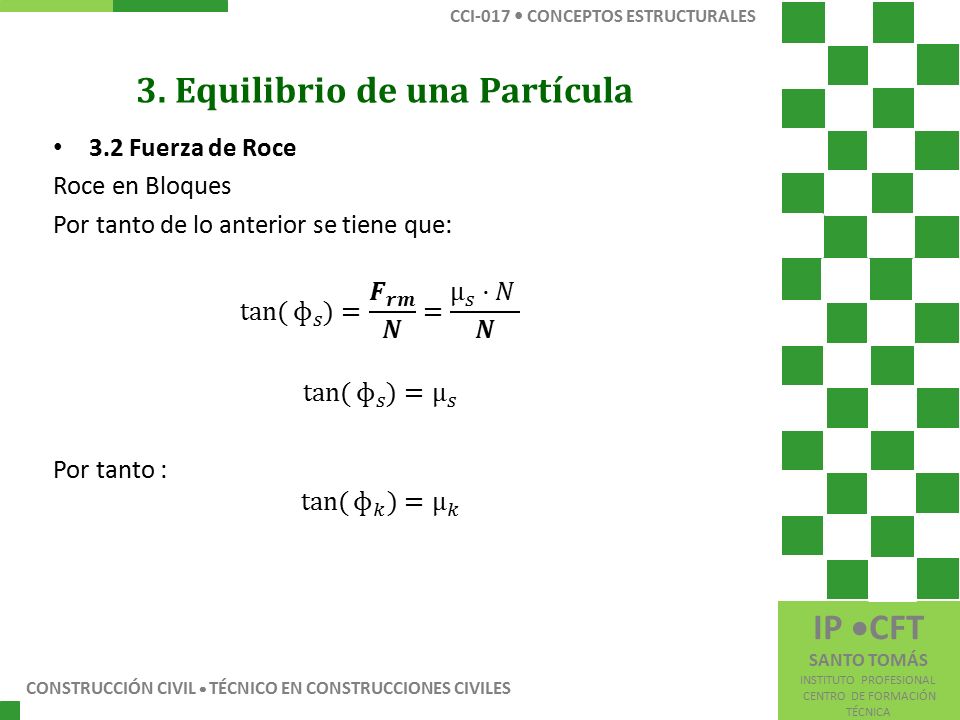 CCI-017 • CONCEPTOS ESTRUCTURALES

3. Equilibrio de una Partícula

• 3.2 Fuerza de Roce

Roce en Bloques

Por tanto de lo anterior se tiene que:

$\tan(\phi_s) = \frac{\boldsymbol{F_{rm}}}{\boldsymbol{N}} = \frac{\mu_s \cdot N}{\boldsymbol{N}}$

$\tan(\phi_s) = \mu_s$

Por tanto :

$\tan(\phi_k) = \mu_k$

CONSTRUCCIÓN CIVIL • TÉCNICO EN CONSTRUCCIONES CIVILES

IP •CFT
SANTO TOMÁS
INSTITUTO PROFESIONAL
CENTRO DE FORMACIÓN TÉCNICA